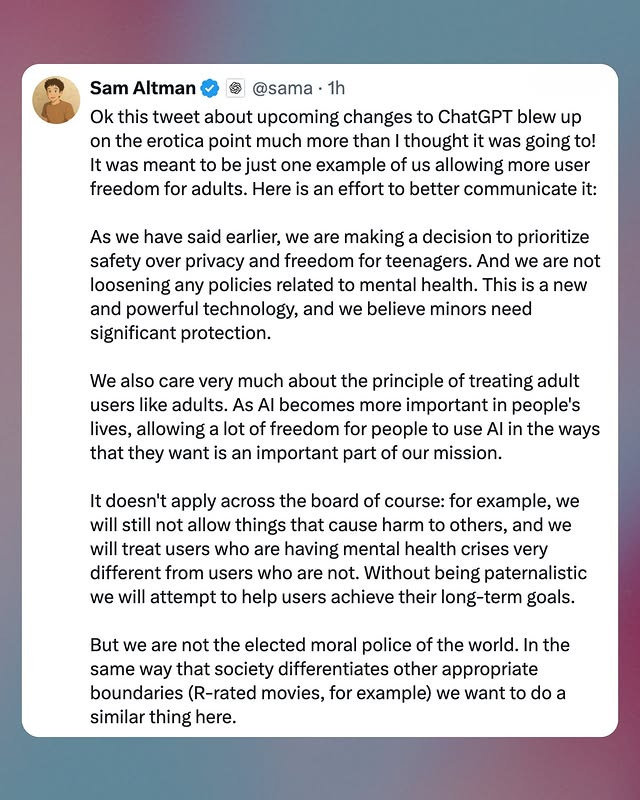 Sam Altman @sama · 1h

Ok this tweet about upcoming changes to ChatGPT blew up on the erotica point much more than I thought it was going to! It was meant to be just one example of us allowing more user freedom for adults. Here is an effort to better communicate it:

As we have said earlier, we are making a decision to prioritize safety over privacy and freedom for teenagers. And we are not loosening any policies related to mental health. This is a new and powerful technology, and we believe minors need significant protection.

We also care very much about the principle of treating adult users like adults. As AI becomes more important in people's lives, allowing a lot of freedom for people to use AI in the ways that they want is an important part of our mission.

It doesn't apply across the board of course: for example, we will still not allow things that cause harm to others, and we will treat users who are having mental health crises very different from users who are not. Without being paternalistic we will attempt to help users achieve their long-term goals.

But we are not the elected moral police of the world. In the same way that society differentiates other appropriate boundaries (R-rated movies, for example) we want to do a similar thing here.